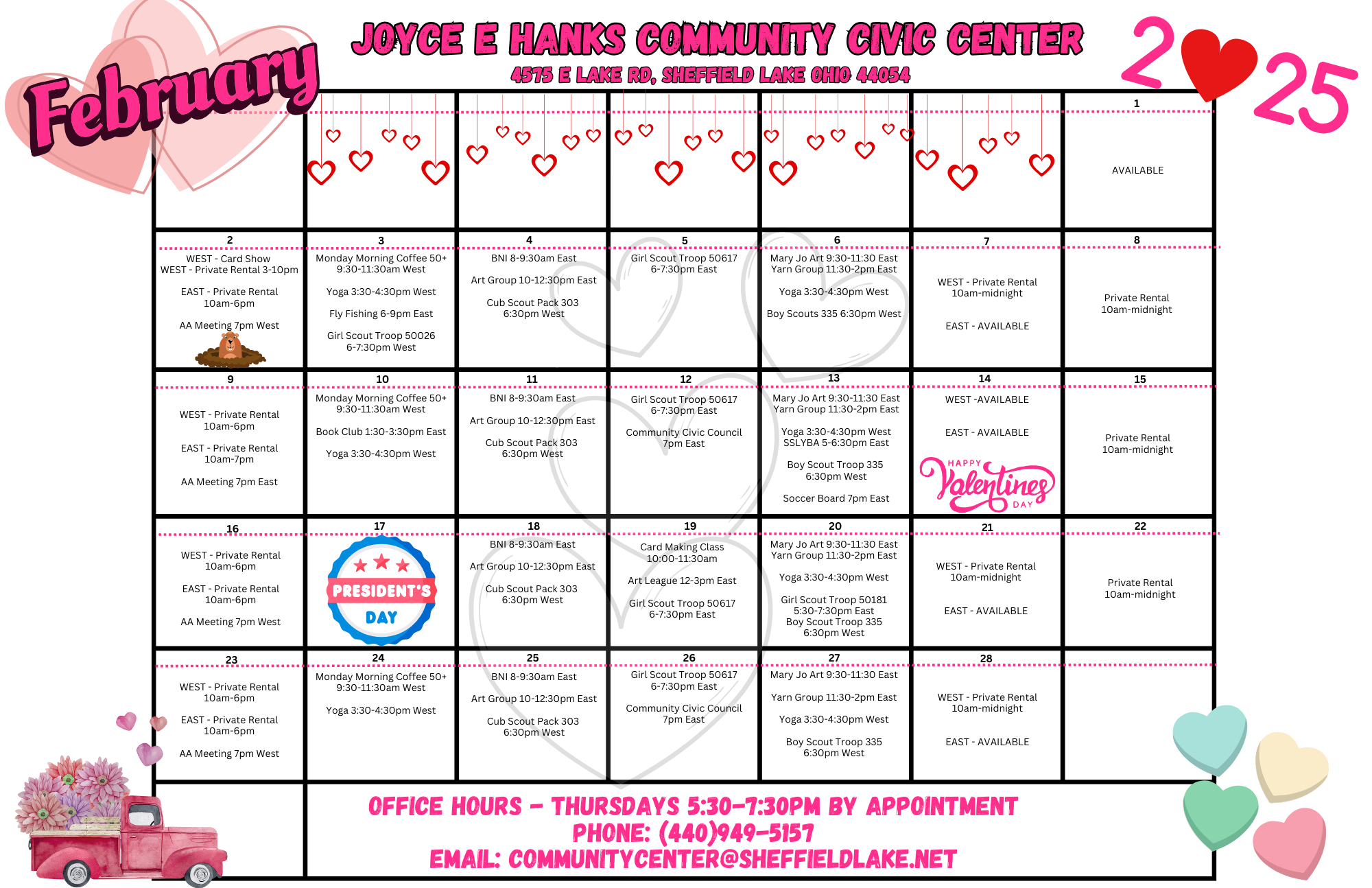 February

JOYCE E HANKS COMMUNITY CIVIC CENTER
4575 E LAKE RD, SHEFFIELD LAKE OHIO 44054

2025

| | | | | | | |
|---|---|---|---|---|---|---|
| | | | | | | 1 AVAILABLE |
| 2 WEST - Card Show WEST - Private Rental 3-10pm EAST - Private Rental 10am-6pm AA Meeting 7pm West | 3 Monday Morning Coffee 50+ 9:30-11:30am West Yoga 3:30-4:30pm West Fly Fishing 6-9pm East Girl Scout Troop 50026 6-7:30pm West | 4 BNI 8-9:30am East Art Group 10-12:30pm East Cub Scout Pack 303 6:30pm West | 5 Girl Scout Troop 50617 6-7:30pm East | 6 Mary Jo Art 9:30-11:30 East Yarn Group 11:30-2pm East Yoga 3:30-4:30pm West Boy Scouts 335 6:30pm West | 7 WEST - Private Rental 10am-midnight EAST - AVAILABLE | 8 Private Rental 10am-midnight |
| 9 WEST - Private Rental 10am-6pm EAST - Private Rental 10am-7pm AA Meeting 7pm East | 10 Monday Morning Coffee 50+ 9:30-11:30am West Book Club 1:30-3:30pm East Yoga 3:30-4:30pm West | 11 BNI 8-9:30am East Art Group 10-12:30pm East Cub Scout Pack 303 6:30pm West | 12 Girl Scout Troop 50617 6-7:30pm East Community Civic Council 7pm East | 13 Mary Jo Art 9:30-11:30 East Yarn Group 11:30-2pm East Yoga 3:30-4:30pm West SSLYBA 5-6:30pm East Boy Scout Troop 335 6:30pm West Soccer Board 7pm East | 14 WEST -AVAILABLE EAST - AVAILABLE HAPPY Valentines DAY | 15 Private Rental 10am-midnight |
| 16 WEST - Private Rental 10am-6pm EAST - Private Rental 10am-6pm AA Meeting 7pm West | 17 PRESIDENT'S DAY | 18 BNI 8-9:30am East Art Group 10-12:30pm East Cub Scout Pack 303 6:30pm West | 19 Card Making Class 10:00-11:30am Art League 12-3pm East Girl Scout Troop 50617 6-7:30pm East | 20 Mary Jo Art 9:30-11:30 East Yarn Group 11:30-2pm East Yoga 3:30-4:30pm West Girl Scout Troop 50181 5:30-7:30pm East Boy Scout Troop 335 6:30pm West | 21 WEST - Private Rental 10am-midnight EAST - AVAILABLE | 22 Private Rental 10am-midnight |
| 23 WEST - Private Rental 10am-6pm EAST - Private Rental 10am-6pm AA Meeting 7pm West | 24 Monday Morning Coffee 50+ 9:30-11:30am West Yoga 3:30-4:30pm West | 25 BNI 8-9:30am East Art Group 10-12:30pm East Cub Scout Pack 303 6:30pm West | 26 Girl Scout Troop 50617 6-7:30pm East Community Civic Council 7pm East | 27 Mary Jo Art 9:30-11:30 East Yarn Group 11:30-2pm East Yoga 3:30-4:30pm West Boy Scout Troop 335 6:30pm West | 28 WEST - Private Rental 10am-midnight EAST - AVAILABLE | |

OFFICE HOURS - THURSDAYS 5:30-7:30PM BY APPOINTMENT
PHONE: (440)949-5157
EMAIL: COMMUNITYCENTER@SHEFFIELDLAKE.NET